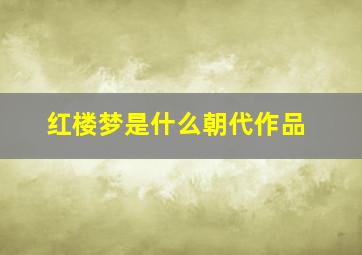 红楼梦是什么朝代作品